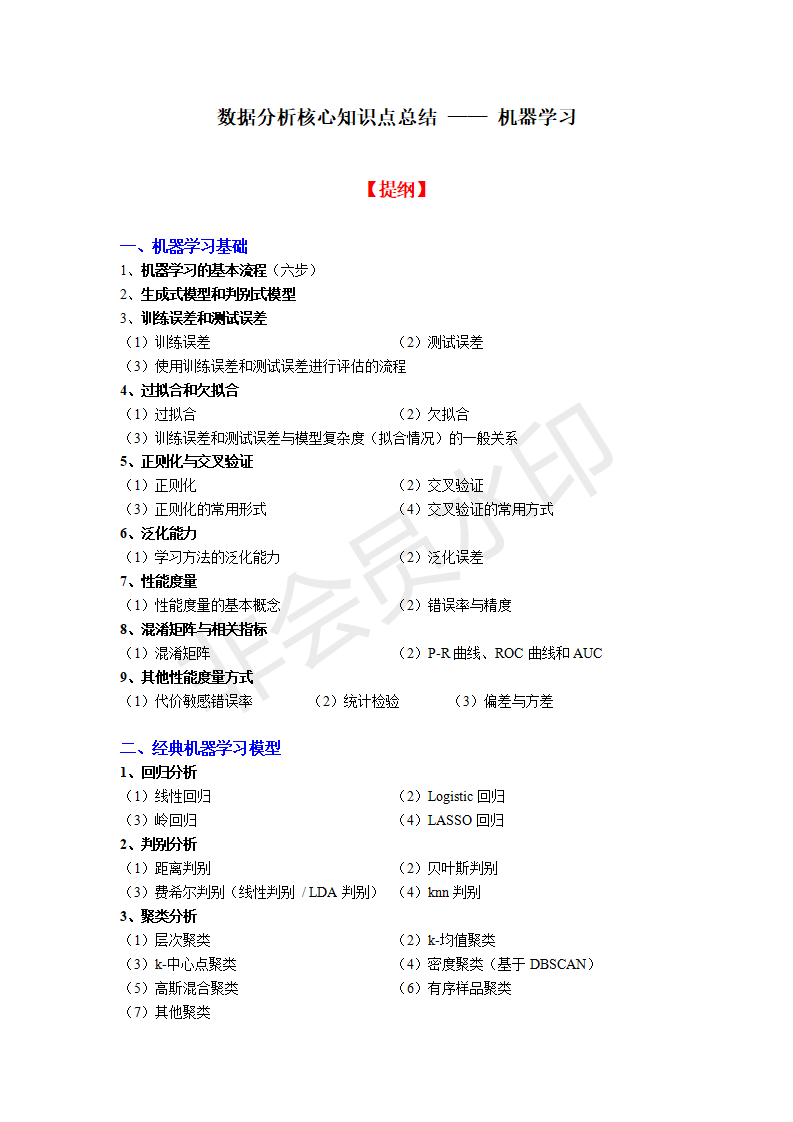 数据分析核心知识点总结 —— 机器学习

【提纲】

一、机器学习基础
1、机器学习的基本流程（六步）
2、生成式模型和判别式模型
3、训练误差和测试误差
（1）训练误差
（2）测试误差
（3）使用训练误差和测试误差进行评估的流程
4、过拟合和欠拟合
（1）过拟合
（2）欠拟合
（3）训练误差和测试误差与模型复杂度（拟合情况）的一般关系
5、正则化与交叉验证
（1）正则化
（2）交叉验证
（3）正则化的常用形式
（4）交叉验证的常用方式
6、泛化能力
（1）学习方法的泛化能力
（2）泛化误差
7、性能度量
（1）性能度量的基本概念
（2）错误率与精度
8、混淆矩阵与相关指标
（1）混淆矩阵
（2）P-R 曲线、ROC 曲线和 AUC
9、其他性能度量方式
（1）代价敏感错误率
（2）统计检验
（3）偏差与方差

二、经典机器学习模型
1、回归分析
（1）线性回归
（2）Logistic 回归
（3）岭回归
（4）LASSO 回归
2、判别分析
（1）距离判别
（2）贝叶斯判别
（3）费希尔判别（线性判别 / LDA 判别）
（4）knn 判别
3、聚类分析
（1）层次聚类
（2）k-均值聚类
（3）k-中心点聚类
（4）密度聚类（基于 DBSCAN）
（5）高斯混合聚类
（6）有序样品聚类
（7）其他聚类

会员水印